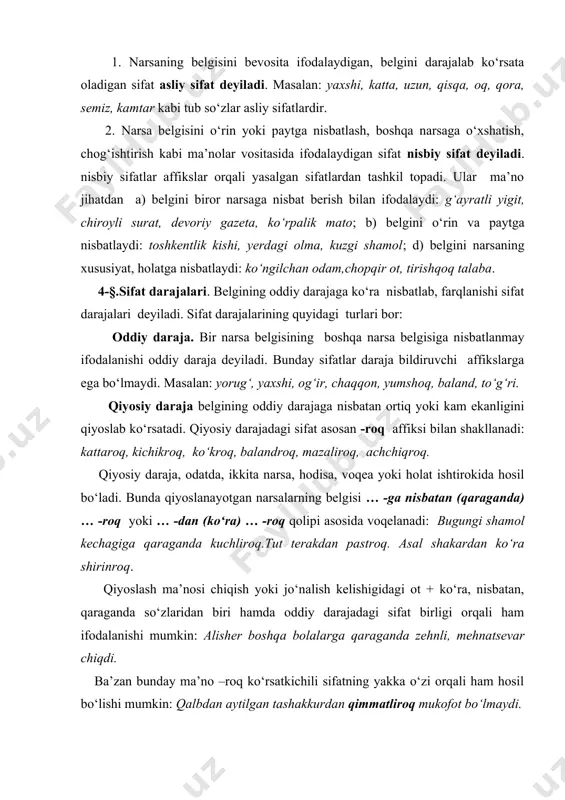 1. Narsaning belgisini bevosita ifodalaydigan, belgini darajalab ko‘rsata oladigan sifat asliy sifat deyiladi. Masalan: yaxshi, katta, uzun, qisqa, oq, qora, semiz, kamtar kabi tub so‘zlar asliy sifatlardir.

2. Narsa belgisini o‘rin yoki paytga nisbatlash, boshqa narsaga o‘xshatish, chog‘ishtirish kabi ma’nolar vositasida ifodalaydigan sifat nisbiy sifat deyiladi. nisbiy sifatlar affikslar orqali yasalgan sifatlardan tashkil topadi. Ular ma’no jihatdan a) belgini biror narsaga nisbat berish bilan ifodalaydi: g‘ayratli yigit, chiroyli surat, devoriy gazeta, ko‘rpalik mato; b) belgini o‘rin va paytga nisbatlaydi: toshkentlik kishi, yerdagi olma, kuzgi shamol; d) belgini narsaning xususiyat, holatga nisbatlaydi: ko‘ngilchan odam,chopqir ot, tirishqoq talaba.

4-§.Sifat darajalari. Belgining oddiy darajaga ko‘ra nisbatlab, farqlanishi sifat darajalari deyiladi. Sifat darajalarining quyidagi turlari bor:

Oddiy daraja. Bir narsa belgisining boshqa narsa belgisiga nisbatlanmay ifodalanishi oddiy daraja deyiladi. Bunday sifatlar daraja bildiruvchi affikslarga ega bo‘lmaydi. Masalan: yorug‘, yaxshi, og‘ir, chaqqon, yumshoq, baland, to‘g‘ri.

Qiyosiy daraja belgining oddiy darajaga nisbatan ortiq yoki kam ekanligini qiyoslab ko‘rsatadi. Qiyosiy darajadagi sifat asosan -roq affiksi bilan shakllanadi: kattaroq, kichikroq, ko‘kroq, balandroq, mazaliroq, achchiqroq.

Qiyosiy daraja, odatda, ikkita narsa, hodisa, voqea yoki holat ishtirokida hosil bo‘ladi. Bunda qiyoslanayotgan narsalarning belgisi … -ga nisbatan (qaraganda) … -roq yoki … -dan (ko‘ra) … -roq qolipi asosida voqelanadi: Bugungi shamol kechagiga qaraganda kuchliroq.Tut terakdan pastroq. Asal shakardan ko‘ra shirinroq.

Qiyoslash ma’nosi chiqish yoki jo‘nalish kelishigidagi ot + ko‘ra, nisbatan, qaraganda so‘zlaridan biri hamda oddiy darajadagi sifat birligi orqali ham ifodalanishi mumkin: Alisher boshqa bolalarga qaraganda zehnli, mehnatsevar chiqdi.

Ba’zan bunday ma’no –roq ko‘rsatkichili sifatning yakka o‘zi orqali ham hosil bo‘lishi mumkin: Qalbdan aytilgan tashakkurdan qimmatliroq mukofot bo‘lmaydi.